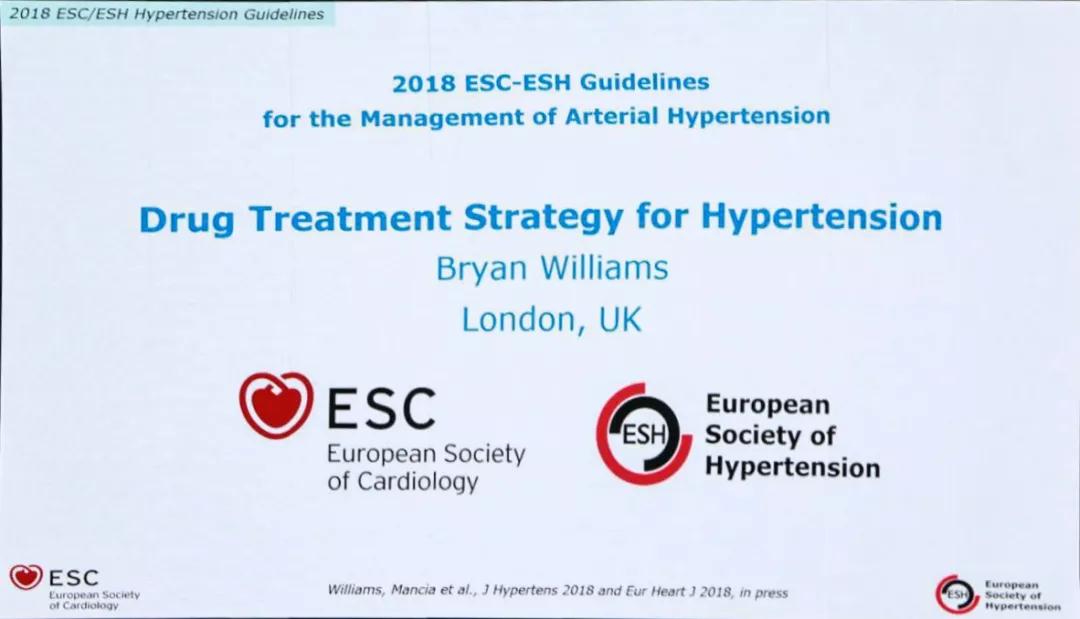 2018 ESC/ESH Hypertension Guidelines

2018 ESC-ESH Guidelines
for the Management of Arterial Hypertension

Drug Treatment Strategy for Hypertension
Bryan Williams
London, UK

ESC
European Society of Cardiology

ESH
European Society of Hypertension

ESC
European Society of Cardiology

Williams, Mancia et al., J Hypertens 2018 and Eur Heart J 2018, in press

ESH
European Society of Hypertension